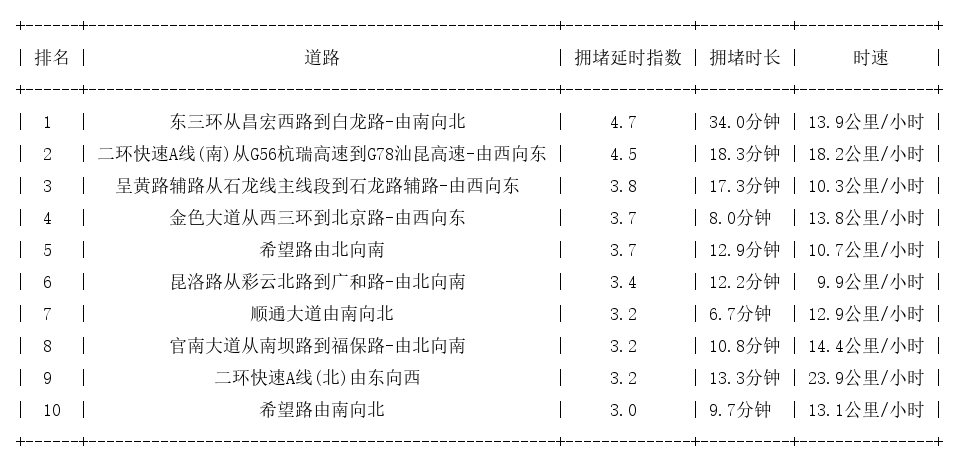 | 排名 | 道路 | 拥堵延时指数 | 拥堵时长 | 时速 |
|---|---|---|---|---|
| 1 | 东三环从昌宏西路到白龙路-由南向北 | 4.7 | 34.0分钟 | 13.9公里/小时 |
| 2 | 二环快速A线(南)从G56杭瑞高速到G78汕昆高速-由西向东 | 4.5 | 18.3分钟 | 18.2公里/小时 |
| 3 | 呈黄路辅路从石龙线主线段到石龙路辅路-由西向东 | 3.8 | 17.3分钟 | 10.3公里/小时 |
| 4 | 金色大道从西三环到北京路-由西向东 | 3.7 | 8.0分钟 | 13.8公里/小时 |
| 5 | 希望路由北向南 | 3.7 | 12.9分钟 | 10.7公里/小时 |
| 6 | 昆洛路从彩云北路到广和路-由北向南 | 3.4 | 12.2分钟 | 9.9公里/小时 |
| 7 | 顺通大道由南向北 | 3.2 | 6.7分钟 | 12.9公里/小时 |
| 8 | 官南大道从南坝路到福保路-由北向南 | 3.2 | 10.8分钟 | 14.4公里/小时 |
| 9 | 二环快速A线(北)由东向西 | 3.2 | 13.3分钟 | 23.9公里/小时 |
| 10 | 希望路由南向北 | 3.0 | 9.7分钟 | 13.1公里/小时 |